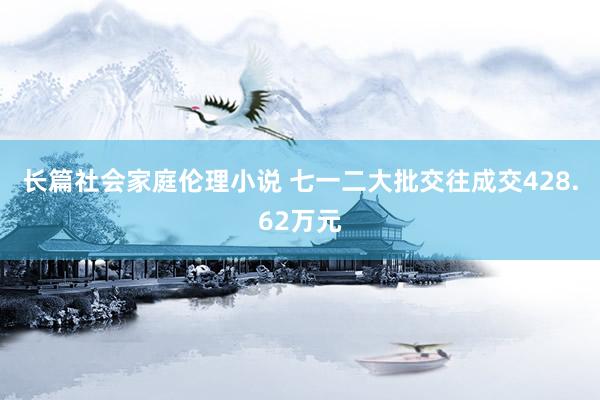 长篇社会家庭伦理小说 七一二大批交往成交428.62万元